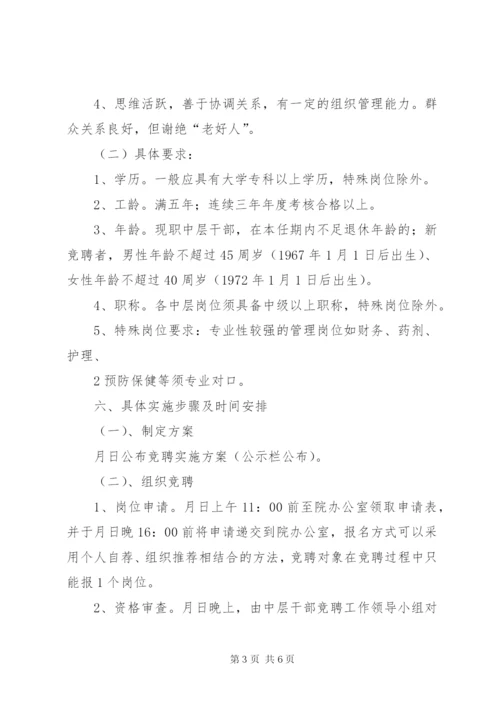 4、思维活跃，善于协调关系，有一定的组织管理能力。群众关系良好，但谢绝“老好人”。

（二）具体要求：

1、学历。一般应具有大学专科以上学历，特殊岗位除外。

2、工龄。满五年；连续三年年度考核合格以上。

3、年龄。现职中层干部，在本任期内不足退休年龄的；新竞聘者，男性年龄不超过45周岁（1967年1月1日后出生）、女性年龄不超过40周岁（1972年1月1日后出生）。

4、职称。各中层岗位须具备中级以上职称，特殊岗位除外。

5、特殊岗位要求：专业性较强的管理岗位如财务、药剂、护理、

2预防保健等须专业对口。

六、具体实施步骤及时间安排

（一）、制定方案

月日公布竞聘实施方案（公示栏公布）。

（二）、组织竞聘

1、岗位申请。月日上午11：00前至院办公室领取申请表，并于月日晚16：00前将申请递交到院办公室，报名方式可以采用个人自荐、组织推荐相结合的方法，竞聘对象在竞聘过程中只能报1个岗位。

2、资格审查。月日晚上，由中层干部竞聘工作领导小组对

第3页 共6页